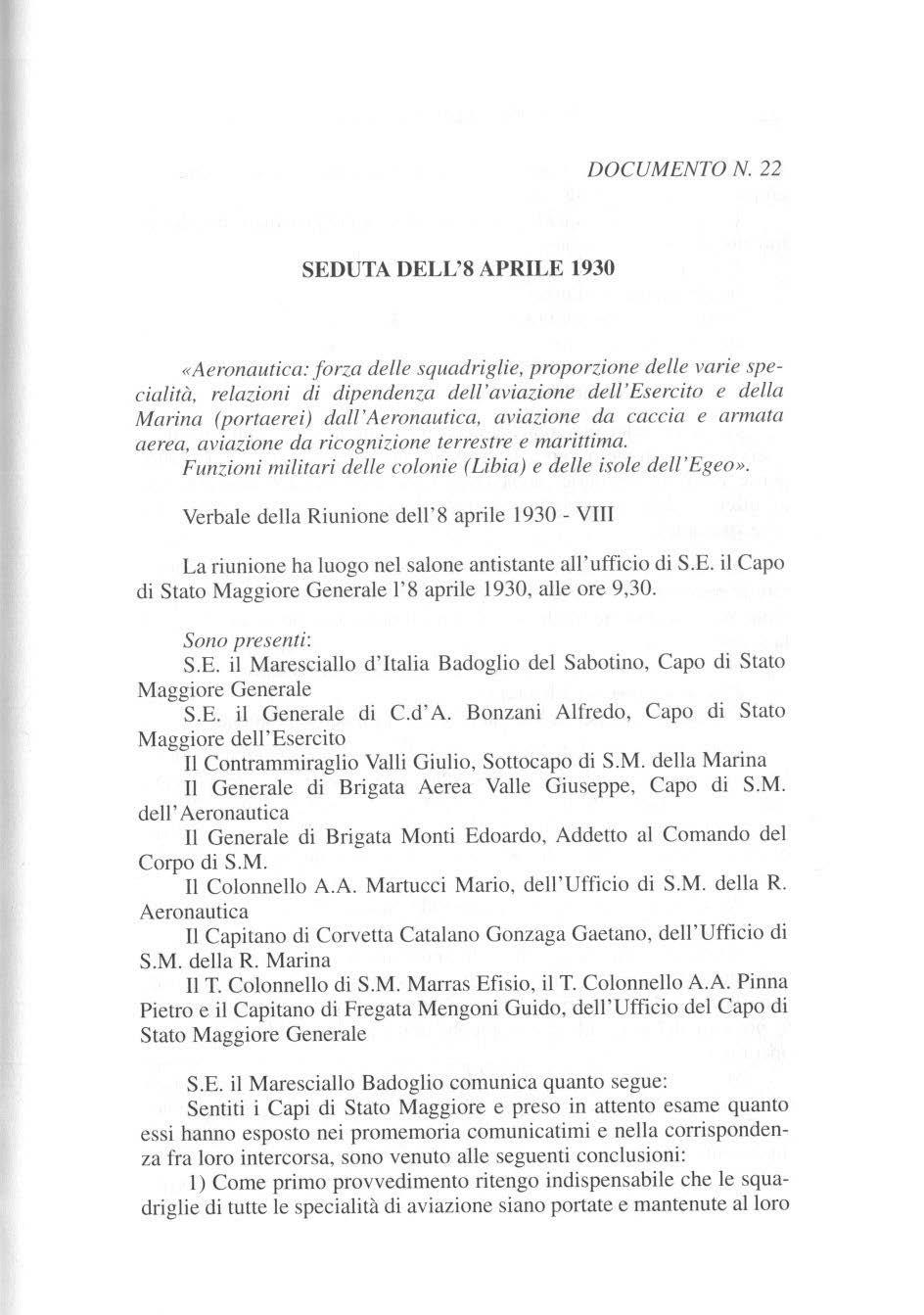 DOCUMENTO N. 22

SEDUTA DELL'8 APRILE 1930

«Aeronautica: forza delle squadriglie, proporzione delle varie specialità, relazioni di dipendenza dell'aviazione dell'Esercito e della Marina (portaerei) dall'Aeronautica, aviazione da caccia e armata aerea, aviazione da ricognizione terrestre e marittima.
Funzioni militari delle colonie (Libia) e delle isole dell'Egeo».

Verbale della Riunione dell'8 aprile 1930 - VIII

La riunione ha luogo nel salone antistante all'ufficio di S.E. il Capo di Stato Maggiore Generale l'8 aprile 1930, alle ore 9,30.

Sono presenti:
S.E. il Maresciallo d'Italia Badoglio del Sabotino, Capo di Stato Maggiore Generale
S.E. il Generale di C.d'A. Bonzani Alfredo, Capo di Stato Maggiore dell'Esercito
Il Contrammiraglio Valli Giulio, Sottocapo di S.M. della Marina
Il Generale di Brigata Aerea Valle Giuseppe, Capo di S.M. dell'Aeronautica
Il Generale di Brigata Monti Edoardo, Addetto al Comando del Corpo di S.M.
Il Colonnello A.A. Martucci Mario, dell'Ufficio di S.M. della R. Aeronautica
Il Capitano di Corvetta Catalano Gonzaga Gaetano, dell'Ufficio di S.M. della R. Marina
Il T. Colonnello di S.M. Marras Efisio, il T. Colonnello A.A. Pinna Pietro e il Capitano di Fregata Mengoni Guido, dell'Ufficio del Capo di Stato Maggiore Generale

S.E. il Maresciallo Badoglio comunica quanto segue:
Sentiti i Capi di Stato Maggiore e preso in attento esame quanto essi hanno esposto nei promemoria comunicatimi e nella corrispondenza fra loro intercorsa, sono venuto alle seguenti conclusioni:
1) Come primo provvedimento ritengo indispensabile che le squadriglie di tutte le specialità di aviazione siano portate e mantenute al loro